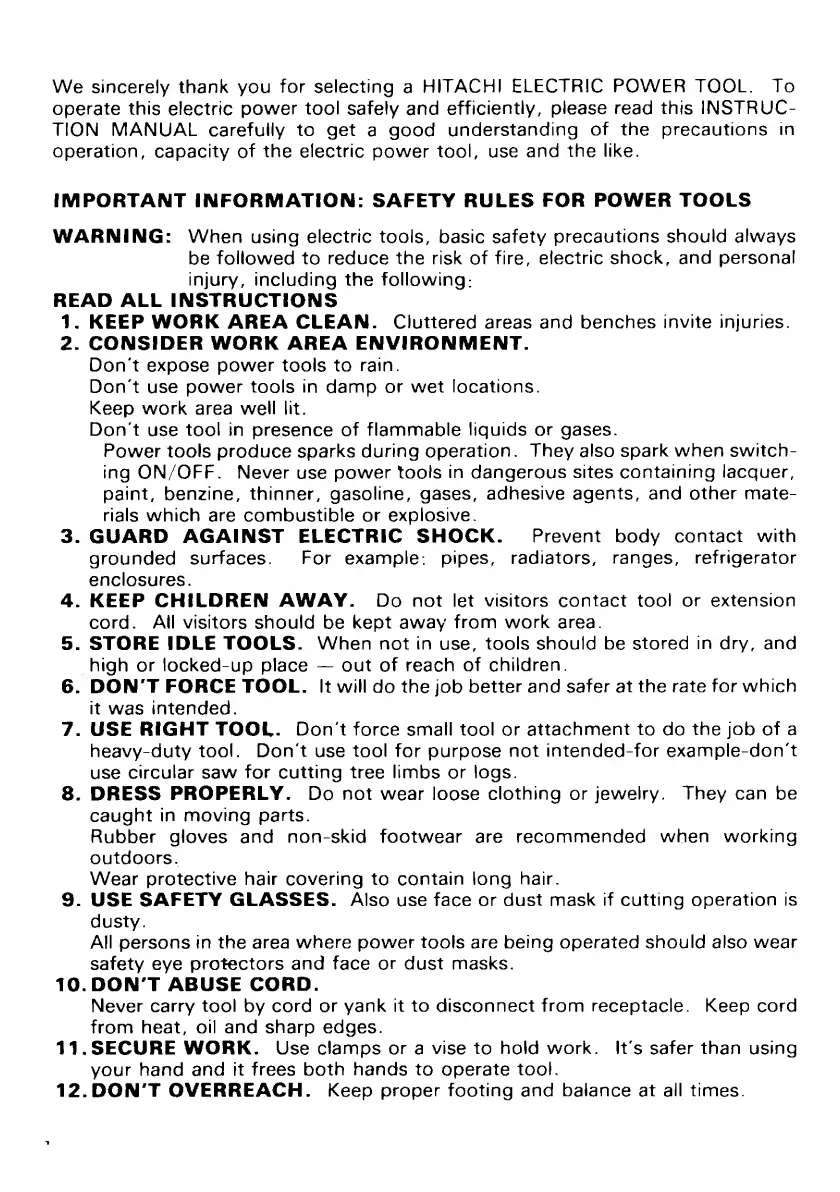 We sincerely thank you for selecting a HITACHI ELECTRIC POWER TOOL. To operate this electric power tool safely and efficiently, please read this INSTRUCTION MANUAL carefully to get a good understanding of the precautions in operation, capacity of the electric power tool, use and the like.

IMPORTANT INFORMATION: SAFETY RULES FOR POWER TOOLS

WARNING: When using electric tools, basic safety precautions should always be followed to reduce the risk of fire, electric shock, and personal injury, including the following:

READ ALL INSTRUCTIONS

1. KEEP WORK AREA CLEAN. Cluttered areas and benches invite injuries.

2. CONSIDER WORK AREA ENVIRONMENT.
Don't expose power tools to rain.
Don't use power tools in damp or wet locations.
Keep work area well lit.
Don't use tool in presence of flammable liquids or gases.
Power tools produce sparks during operation. They also spark when switching ON/OFF. Never use power tools in dangerous sites containing lacquer, paint, benzine, thinner, gasoline, gases, adhesive agents, and other materials which are combustible or explosive.

3. GUARD AGAINST ELECTRIC SHOCK. Prevent body contact with grounded surfaces. For example: pipes, radiators, ranges, refrigerator enclosures.

4. KEEP CHILDREN AWAY. Do not let visitors contact tool or extension cord. All visitors should be kept away from work area.

5. STORE IDLE TOOLS. When not in use, tools should be stored in dry, and high or locked-up place — out of reach of children.

6. DON'T FORCE TOOL. It will do the job better and safer at the rate for which it was intended.

7. USE RIGHT TOOL. Don't force small tool or attachment to do the job of a heavy-duty tool. Don't use tool for purpose not intended-for example-don't use circular saw for cutting tree limbs or logs.

8. DRESS PROPERLY. Do not wear loose clothing or jewelry. They can be caught in moving parts.
Rubber gloves and non-skid footwear are recommended when working outdoors.
Wear protective hair covering to contain long hair.

9. USE SAFETY GLASSES. Also use face or dust mask if cutting operation is dusty.
All persons in the area where power tools are being operated should also wear safety eye protectors and face or dust masks.

10. DON'T ABUSE CORD.
Never carry tool by cord or yank it to disconnect from receptacle. Keep cord from heat, oil and sharp edges.

11. SECURE WORK. Use clamps or a vise to hold work. It's safer than using your hand and it frees both hands to operate tool.

12. DON'T OVERREACH. Keep proper footing and balance at all times.